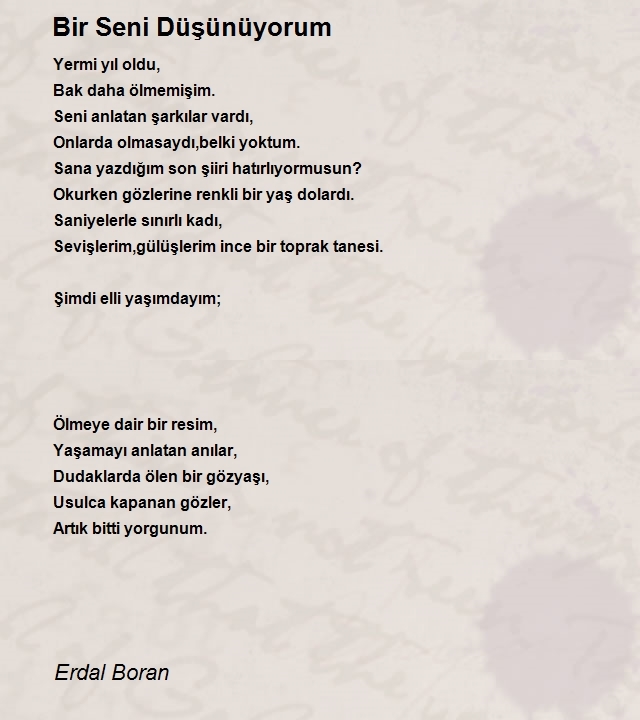 Bir Seni Düşünüyorum

Yermi yıl oldu,
Bak daha ölmemişim.
Seni anlatan şarkılar vardı,
Onlarda olmasaydı,belki yoktum.
Sana yazdığım son şiiri hatırlıyormusun?
Okurken gözlerine renkli bir yaş dolardı.
Saniyelerle sınırlı kadı,
Sevişlerim,gülüşlerim ince bir toprak tanesi.

Şimdi elli yaşımdayım;

Ölmeye dair bir resim,
Yaşamayı anlatan anılar,
Dudaklarda ölen bir gözyaşı,
Usulca kapanan gözler,
Artık bitti yorgunum.

Erdal Boran